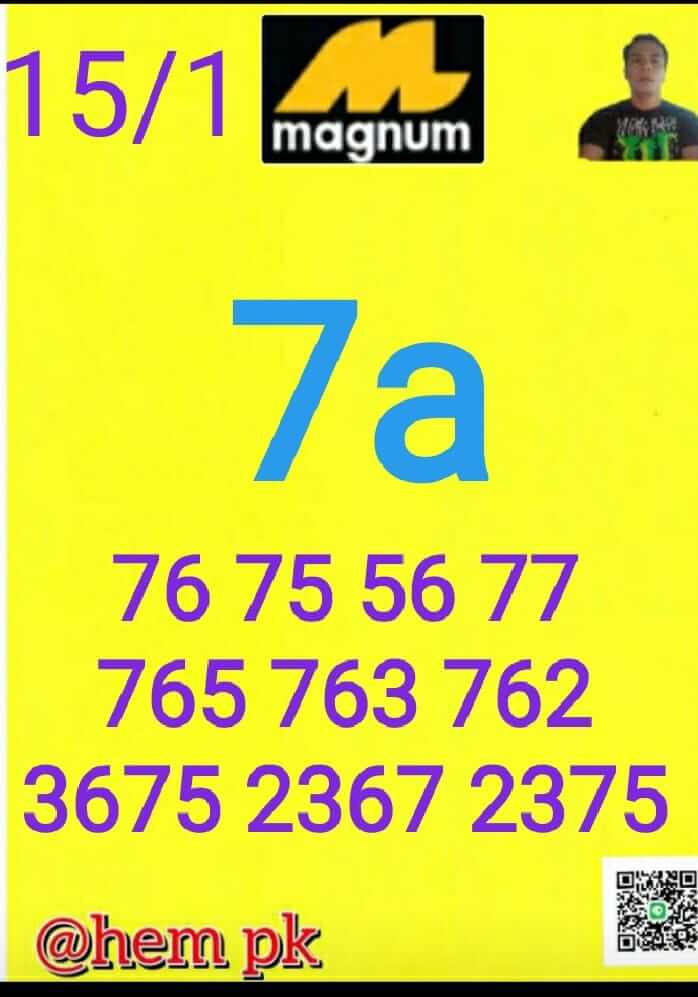 15/1
magnum

7a

76 75 56 77
765 763 762
3675 2367 2375

@hem pk